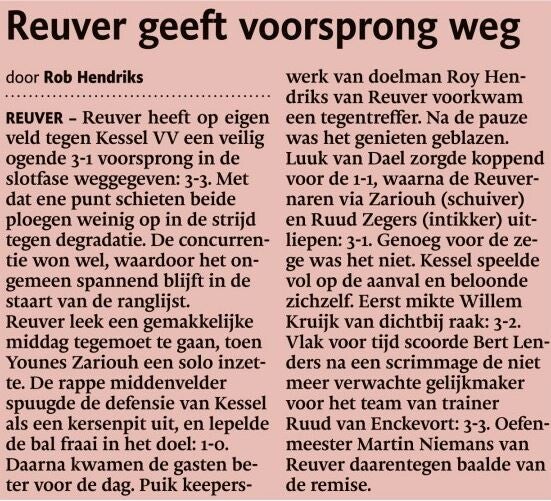 Reuver geeft voorsprong weg

door Rob Hendriks

REUVER – Reuver heeft op eigen veld tegen Kessel VV een veilig ogende 3-1 voorsprong in de slotfase weggegeven: 3-3. Met dat ene punt schieten beide ploegen weinig op in de strijd tegen degradatie. De concurrentie won wel, waardoor het ongemeen spannend blijft in de staart van de ranglijst.
Reuver leek een gemakkelijke middag tegemoet te gaan, toen Younes Zariouh een solo inzette. De rappe middenvelder spuugde de defensie van Kessel als een kersenpit uit, en lepelde de bal fraai in het doel: 1-0. Daarna kwamen de gasten beter voor de dag. Puik keeperswerk van doelman Roy Hendriks van Reuver voorkwam een tegentreffer. Na de pauze was het genieten geblazen. Luuk van Dael zorgde koppend voor de 1-1, waarna de Reuvernaren via Zariouh (schuiver) en Ruud Zegers (intikker) uitliepen: 3-1. Genoeg voor de zege was het niet. Kessel speelde vol op de aanval en beloonde zichzelf. Eerst mikte Willem Kruijk van dichtbij raak: 3-2. Vlak voor tijd scoorde Bert Lenders na een scrimmage de niet meer verwachte gelijkmaker voor het team van trainer Ruud van Enckevort: 3-3. Oefenmeester Martin Niemans van Reuver daarentegen baalde van de remise.